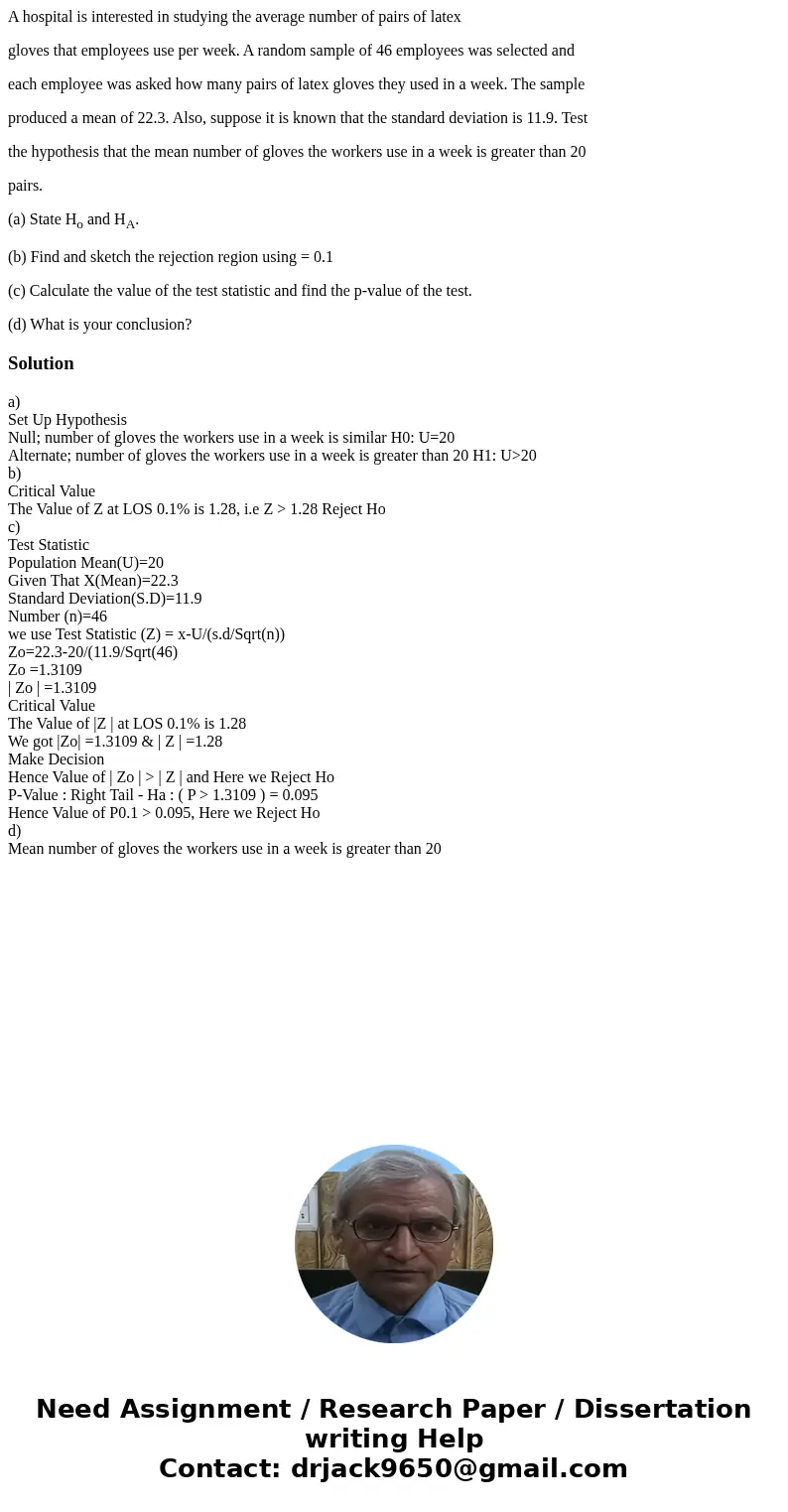 A hospital is interested in studying the average number of pairs of latex gloves that employees use per week. A random sample of 46 employees was selected and each employee was asked how many pairs of latex gloves they used in a week. The sample produced a mean of 22.3. Also, suppose it is known that the standard deviation is 11.9. Test the hypothesis that the mean number of gloves the workers use in a week is greater than 20 pairs.

(a) State $H_o$ and $H_A$.

(b) Find and sketch the rejection region using = 0.1

(c) Calculate the value of the test statistic and find the p-value of the test.

(d) What is your conclusion?

Solution

a)
Set Up Hypothesis
Null; number of gloves the workers use in a week is similar H0: U=20
Alternate; number of gloves the workers use in a week is greater than 20 H1: U>20
b)
Critical Value
The Value of Z at LOS 0.1% is 1.28, i.e Z > 1.28 Reject Ho
c)
Test Statistic
Population Mean(U)=20
Given That X(Mean)=22.3
Standard Deviation(S.D)=11.9
Number (n)=46
we use Test Statistic (Z) = x-U/(s.d/Sqrt(n))
Zo=22.3-20/(11.9/Sqrt(46)
Zo =1.3109
| Zo | =1.3109
Critical Value
The Value of |Z | at LOS 0.1% is 1.28
We got |Zo| =1.3109 & | Z | =1.28
Make Decision
Hence Value of | Zo | > | Z | and Here we Reject Ho
P-Value : Right Tail - Ha : ( P > 1.3109 ) = 0.095
Hence Value of P0.1 > 0.095, Here we Reject Ho
d)
Mean number of gloves the workers use in a week is greater than 20

Need Assignment / Research Paper / Dissertation writing Help
Contact: drjack9650@gmail.com